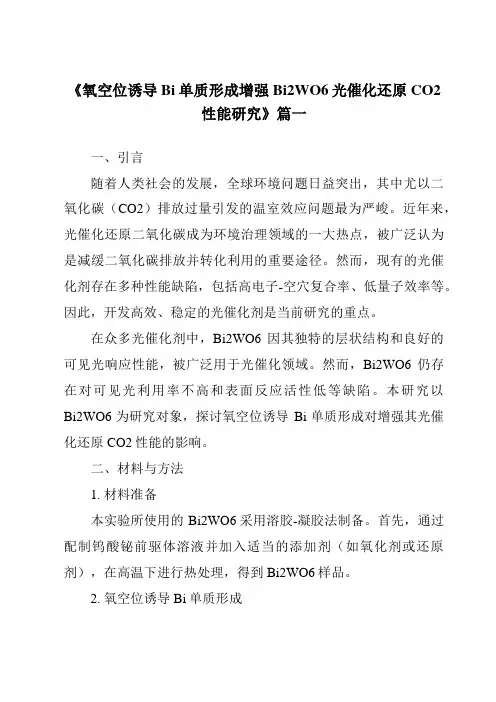 《氧空位诱导 Bi 单质形成增强 Bi2WO6 光催化还原 CO2 性能研究》篇一

一、引言

随着人类社会的发展，全球环境问题日益突出，其中尤以二氧化碳（CO2）排放过量引发的温室效应问题最为严峻。近年来，光催化还原二氧化碳成为环境治理领域的一大热点，被广泛认为是减缓二氧化碳排放并转化利用的重要途径。然而，现有的光催化剂存在多种性能缺陷，包括高电子-空穴复合率、低量子效率等。因此，开发高效、稳定的光催化剂是当前研究的重点。

在众多光催化剂中，Bi2WO6 因其独特的层状结构和良好的可见光响应性能，被广泛用于光催化领域。然而，Bi2WO6 仍存在对可见光利用率不高和表面反应活性低等缺陷。本研究以 Bi2WO6 为研究对象，探讨氧空位诱导 Bi 单质形成对增强其光催化还原 CO2 性能的影响。

二、材料与方法

1. 材料准备

本实验所使用的 Bi2WO6 采用溶胶-凝胶法制备。首先，通过配制钨酸铋前驱体溶液并加入适当的添加剂（如氧化剂或还原剂），在高温下进行热处理，得到 Bi2WO6 样品。

2. 氧空位诱导 Bi 单质形成